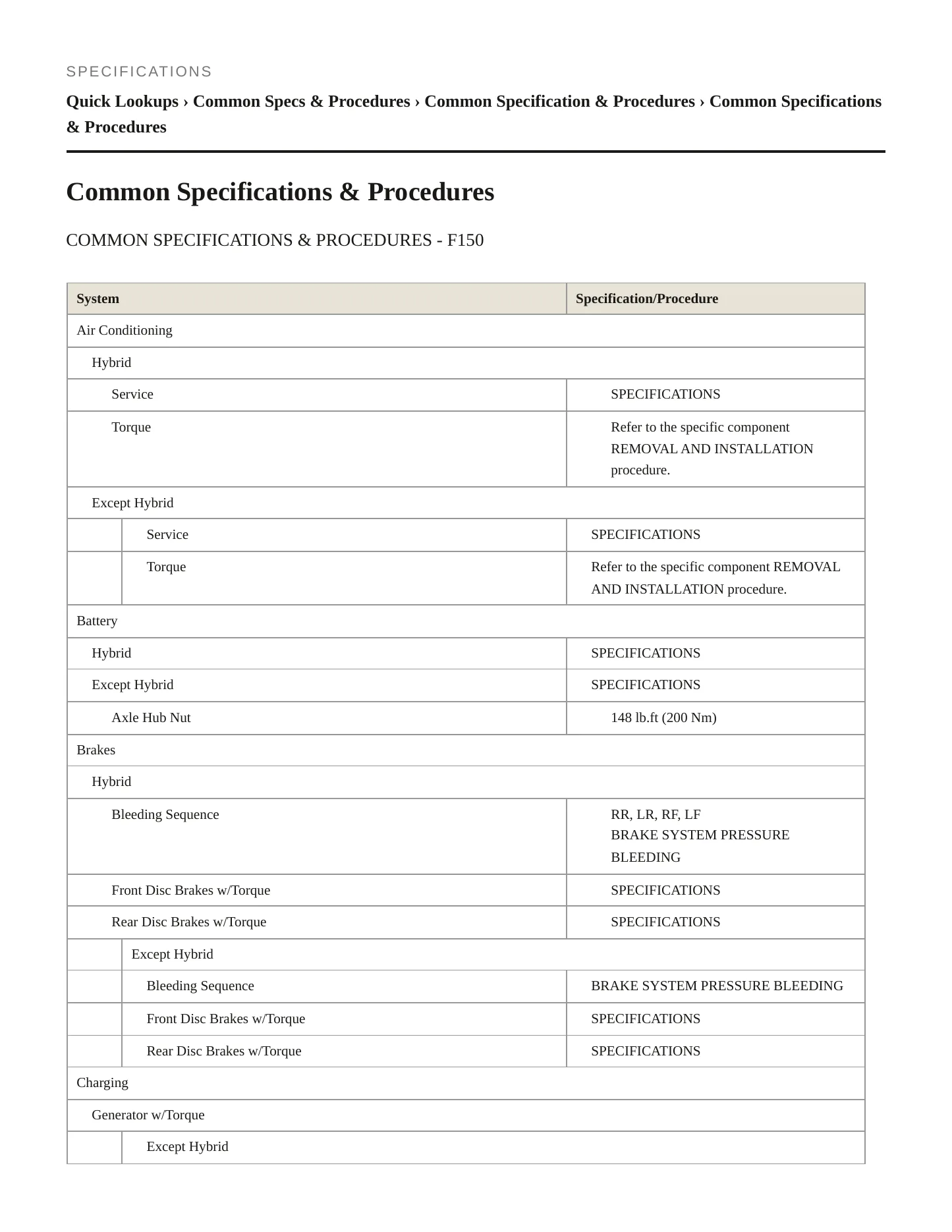 SPECIFICATIONS

Quick Lookups › Common Specs & Procedures › Common Specification & Procedures › Common Specifications & Procedures

Common Specifications & Procedures

COMMON SPECIFICATIONS & PROCEDURES - F150

| System | Specification/Procedure |
|---|---|
| Air Conditioning | |
| Hybrid | |
| Service | SPECIFICATIONS |
| Torque | Refer to the specific component REMOVAL AND INSTALLATION procedure. |
| Except Hybrid | |
| Service | SPECIFICATIONS |
| Torque | Refer to the specific component REMOVAL AND INSTALLATION procedure. |
| Battery | |
| Hybrid | SPECIFICATIONS |
| Except Hybrid | SPECIFICATIONS |
| Axle Hub Nut | 148 lb.ft (200 Nm) |
| Brakes | |
| Hybrid | |
| Bleeding Sequence | RR, LR, RF, LF BRAKE SYSTEM PRESSURE BLEEDING |
| Front Disc Brakes w/Torque | SPECIFICATIONS |
| Rear Disc Brakes w/Torque | SPECIFICATIONS |
| Except Hybrid | |
| Bleeding Sequence | BRAKE SYSTEM PRESSURE BLEEDING |
| Front Disc Brakes w/Torque | SPECIFICATIONS |
| Rear Disc Brakes w/Torque | SPECIFICATIONS |
| Charging | |
| Generator w/Torque | |
| Except Hybrid | |